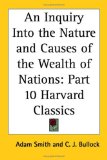 An Inquiry Into the Nature and Causes of the Wealth of Nations: Part 10 Harvard Classics

Adam Smith and C. J. Bullock